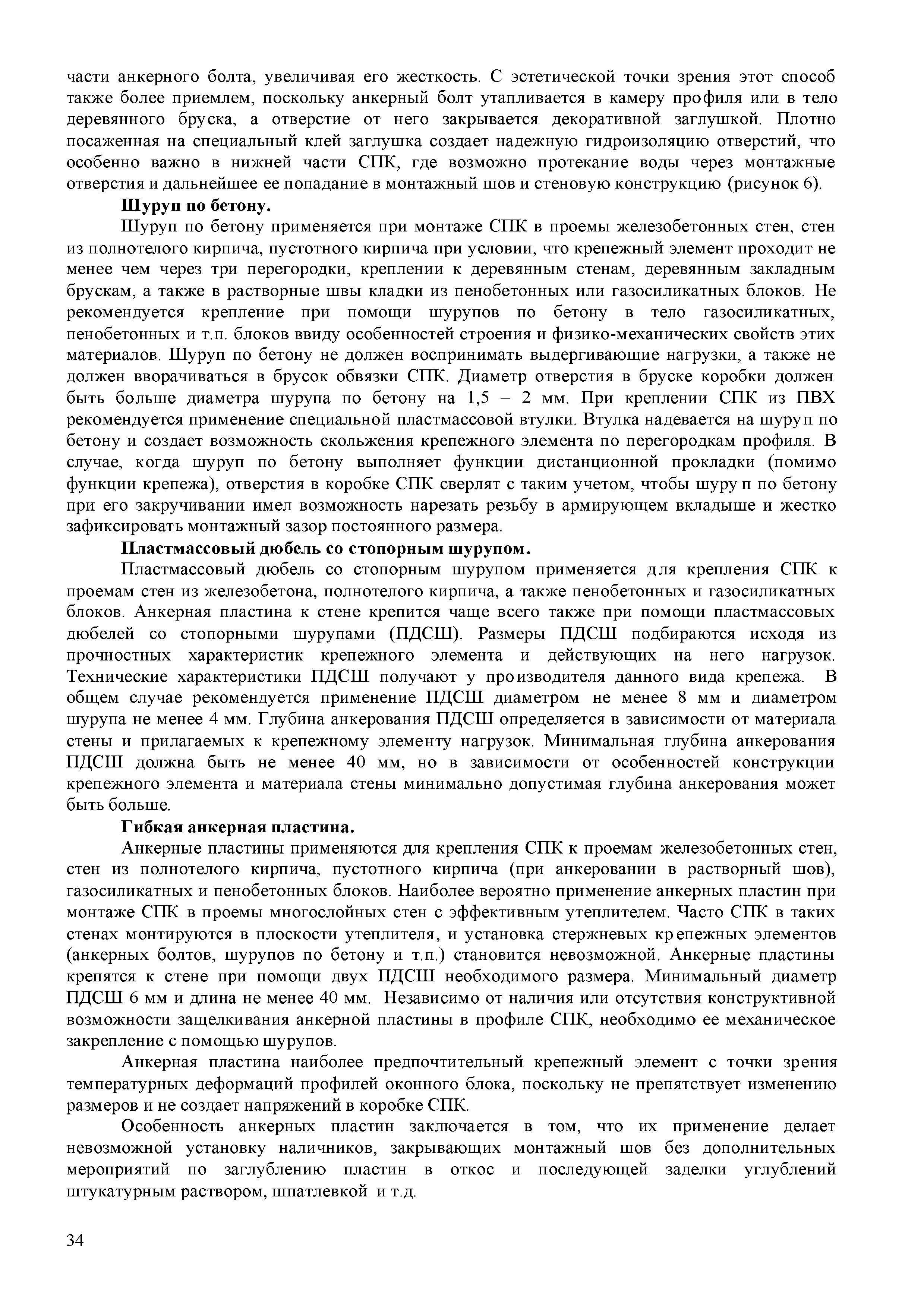 части анкерного болта, увеличивая его жесткость. С эстетической точки зрения этот способ также более приемлем, поскольку анкерный болт утапливается в камеру профиля или в тело деревянного бруска, а отверстие от него закрывается декоративной заглушкой. Плотно посаженная на специальный клей заглушка создает надежную гидроизоляцию отверстий, что особенно важно в нижней части СПК, где возможно протекание воды через монтажные отверстия и дальнейшее ее попадание в монтажный шов и стеновую конструкцию (рисунок 6).

Шуруп по бетону.

Шуруп по бетону применяется при монтаже СПК в проемы железобетонных стен, стен из полнотелого кирпича, пустотного кирпича при условии, что крепежный элемент проходит не менее чем через три перегородки, креплении к деревянным стенам, деревянным закладным брускам, а также в растворные швы кладки из пенобетонных или газосиликатных блоков. Не рекомендуется крепление при помощи шурупов по бетону в тело газосиликатных, пенобетонных и т.п. блоков ввиду особенностей строения и физико-механических свойств этих материалов. Шуруп по бетону не должен воспринимать выдергивающие нагрузки, а также не должен вворачиваться в брусок обвязки СПК. Диаметр отверстия в бруске коробки должен быть больше диаметра шурупа по бетону на 1,5 – 2 мм. При креплении СПК из ПВХ рекомендуется применение специальной пластмассовой втулки. Втулка надевается на шуруп по бетону и создает возможность скольжения крепежного элемента по перегородкам профиля. В случае, когда шуруп по бетону выполняет функции дистанционной прокладки (помимо функции крепежа), отверстия в коробке СПК сверлят с таким учетом, чтобы шуруп по бетону при его закручивании имел возможность нарезать резьбу в армирующем вкладыше и жестко зафиксировать монтажный зазор постоянного размера.

Пластмассовый дюбель со стопорным шурупом.

Пластмассовый дюбель со стопорным шурупом применяется для крепления СПК к проемам стен из железобетона, полнотелого кирпича, а также пенобетонных и газосиликатных блоков. Анкерная пластина к стене крепится чаще всего также при помощи пластмассовых дюбелей со стопорными шурупами (ПДСШ). Размеры ПДСШ подбираются исходя из прочностных характеристик крепежного элемента и действующих на него нагрузок. Технические характеристики ПДСШ получают у производителя данного вида крепежа. В общем случае рекомендуется применение ПДСШ диаметром не менее 8 мм и диаметром шурупа не менее 4 мм. Глубина анкерования ПДСШ определяется в зависимости от материала стены и прилагаемых к крепежному элементу нагрузок. Минимальная глубина анкерования ПДСШ должна быть не менее 40 мм, но в зависимости от особенностей конструкции крепежного элемента и материала стены минимально допустимая глубина анкерования может быть больше.

Гибкая анкерная пластина.

Анкерные пластины применяются для крепления СПК к проемам железобетонных стен, стен из полнотелого кирпича, пустотного кирпича (при анкеровании в растворный шов), газосиликатных и пенобетонных блоков. Наиболее вероятно применение анкерных пластин при монтаже СПК в проемы многослойных стен с эффективным утеплителем. Часто СПК в таких стенах монтируются в плоскости утеплителя, и установка стержневых крепежных элементов (анкерных болтов, шурупов по бетону и т.п.) становится невозможной. Анкерные пластины крепятся к стене при помощи двух ПДСШ необходимого размера. Минимальный диаметр ПДСШ 6 мм и длина не менее 40 мм. Независимо от наличия или отсутствия конструктивной возможности защелкивания анкерной пластины в профиле СПК, необходимо ее механическое закрепление с помощью шурупов.

Анкерная пластина наиболее предпочтительный крепежный элемент с точки зрения температурных деформаций профилей оконного блока, поскольку не препятствует изменению размеров и не создает напряжений в коробке СПК.

Особенность анкерных пластин заключается в том, что их применение делает невозможной установку наличников, закрывающих монтажный шов без дополнительных мероприятий по заглублению пластин в откос и последующей заделки углублений штукатурным раствором, шпатлевкой и т.д.

34